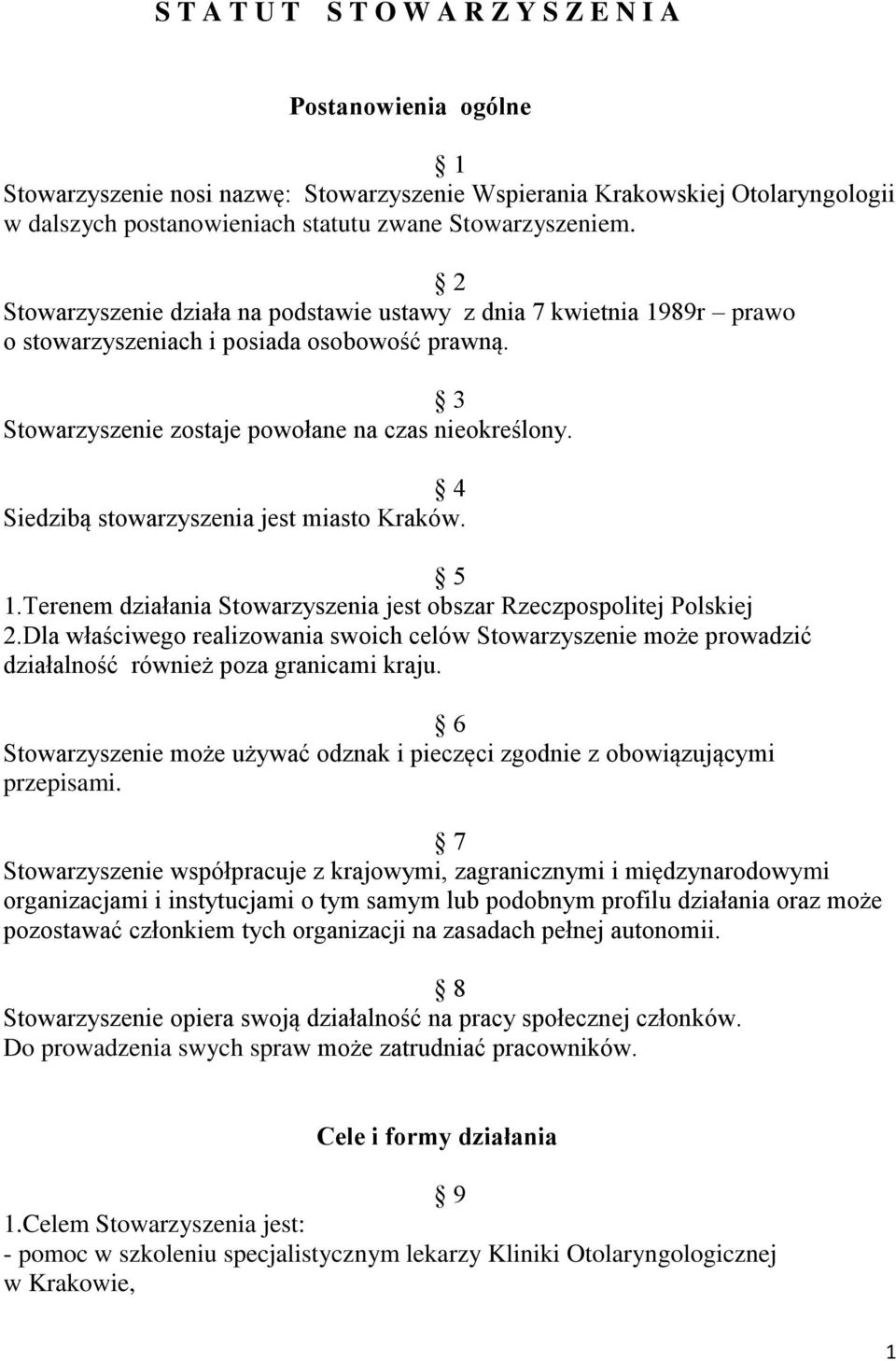 S T A T U T S T O W A R Z Y S Z E N I A

Postanowienia ogólne

§ 1
Stowarzyszenie nosi nazwę: Stowarzyszenie Wspierania Krakowskiej Otolaryngologii w dalszych postanowieniach statutu zwane Stowarzyszeniem.

§ 2
Stowarzyszenie działa na podstawie ustawy z dnia 7 kwietnia 1989r – prawo o stowarzyszeniach i posiada osobowość prawną.

§ 3
Stowarzyszenie zostaje powołane na czas nieokreślony.

§ 4
Siedzibą stowarzyszenia jest miasto Kraków.

§ 5
1.Terenem działania Stowarzyszenia jest obszar Rzeczpospolitej Polskiej
2.Dla właściwego realizowania swoich celów Stowarzyszenie może prowadzić działalność również poza granicami kraju.

§ 6
Stowarzyszenie może używać odznak i pieczęci zgodnie z obowiązującymi przepisami.

§ 7
Stowarzyszenie współpracuje z krajowymi, zagranicznymi i międzynarodowymi organizacjami i instytucjami o tym samym lub podobnym profilu działania oraz może pozostawać członkiem tych organizacji na zasadach pełnej autonomii.

§ 8
Stowarzyszenie opiera swoją działalność na pracy społecznej członków.
Do prowadzenia swych spraw może zatrudniać pracowników.

Cele i formy działania

§ 9
1.Celem Stowarzyszenia jest:
- pomoc w szkoleniu specjalistycznym lekarzy Kliniki Otolaryngologicznej w Krakowie,

1